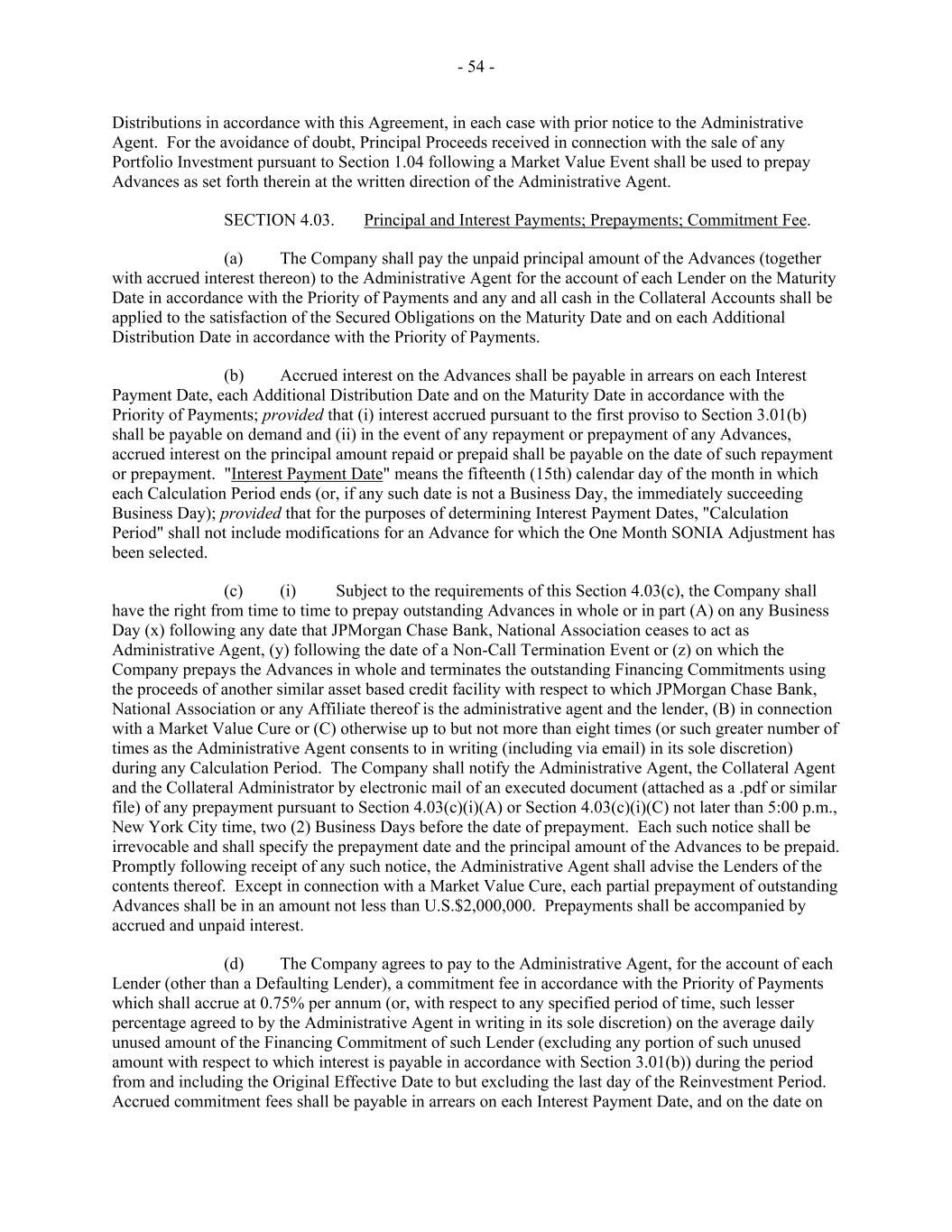 - 54 -

Distributions in accordance with this Agreement, in each case with prior notice to the Administrative Agent. For the avoidance of doubt, Principal Proceeds received in connection with the sale of any Portfolio Investment pursuant to Section 1.04 following a Market Value Event shall be used to prepay Advances as set forth therein at the written direction of the Administrative Agent.

SECTION 4.03. Principal and Interest Payments; Prepayments; Commitment Fee.

(a) The Company shall pay the unpaid principal amount of the Advances (together with accrued interest thereon) to the Administrative Agent for the account of each Lender on the Maturity Date in accordance with the Priority of Payments and any and all cash in the Collateral Accounts shall be applied to the satisfaction of the Secured Obligations on the Maturity Date and on each Additional Distribution Date in accordance with the Priority of Payments.

(b) Accrued interest on the Advances shall be payable in arrears on each Interest Payment Date, each Additional Distribution Date and on the Maturity Date in accordance with the Priority of Payments; provided that (i) interest accrued pursuant to the first proviso to Section 3.01(b) shall be payable on demand and (ii) in the event of any repayment or prepayment of any Advances, accrued interest on the principal amount repaid or prepaid shall be payable on the date of such repayment or prepayment. "Interest Payment Date" means the fifteenth (15th) calendar day of the month in which each Calculation Period ends (or, if any such date is not a Business Day, the immediately succeeding Business Day); provided that for the purposes of determining Interest Payment Dates, "Calculation Period" shall not include modifications for an Advance for which the One Month SONIA Adjustment has been selected.

(c) (i) Subject to the requirements of this Section 4.03(c), the Company shall have the right from time to time to prepay outstanding Advances in whole or in part (A) on any Business Day (x) following any date that JPMorgan Chase Bank, National Association ceases to act as Administrative Agent, (y) following the date of a Non-Call Termination Event or (z) on which the Company prepays the Advances in whole and terminates the outstanding Financing Commitments using the proceeds of another similar asset based credit facility with respect to which JPMorgan Chase Bank, National Association or any Affiliate thereof is the administrative agent and the lender, (B) in connection with a Market Value Cure or (C) otherwise up to but not more than eight times (or such greater number of times as the Administrative Agent consents to in writing (including via email) in its sole discretion) during any Calculation Period. The Company shall notify the Administrative Agent, the Collateral Agent and the Collateral Administrator by electronic mail of an executed document (attached as a .pdf or similar file) of any prepayment pursuant to Section 4.03(c)(i)(A) or Section 4.03(c)(i)(C) not later than 5:00 p.m., New York City time, two (2) Business Days before the date of prepayment. Each such notice shall be irrevocable and shall specify the prepayment date and the principal amount of the Advances to be prepaid. Promptly following receipt of any such notice, the Administrative Agent shall advise the Lenders of the contents thereof. Except in connection with a Market Value Cure, each partial prepayment of outstanding Advances shall be in an amount not less than U.S.$2,000,000. Prepayments shall be accompanied by accrued and unpaid interest.

(d) The Company agrees to pay to the Administrative Agent, for the account of each Lender (other than a Defaulting Lender), a commitment fee in accordance with the Priority of Payments which shall accrue at 0.75% per annum (or, with respect to any specified period of time, such lesser percentage agreed to by the Administrative Agent in writing in its sole discretion) on the average daily unused amount of the Financing Commitment of such Lender (excluding any portion of such unused amount with respect to which interest is payable in accordance with Section 3.01(b)) during the period from and including the Original Effective Date to but excluding the last day of the Reinvestment Period. Accrued commitment fees shall be payable in arrears on each Interest Payment Date, and on the date on